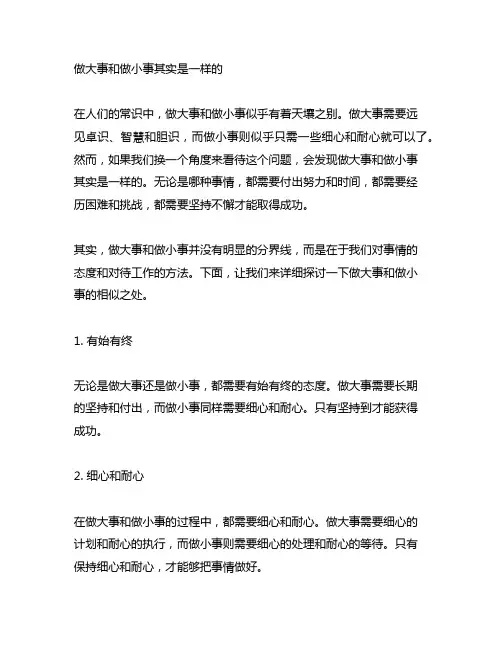 做大事和做小事其实是一样的

在人们的常识中，做大事和做小事似乎有着天壤之别。做大事需要远见卓识、智慧和胆识，而做小事则似乎只需一些细心和耐心就可以了。然而，如果我们换一个角度来看待这个问题，会发现做大事和做小事其实是一样的。无论是哪种事情，都需要付出努力和时间，都需要经历困难和挑战，都需要坚持不懈才能取得成功。

其实，做大事和做小事并没有明显的分界线，而是在于我们对事情的态度和对待工作的方法。下面，让我们来详细探讨一下做大事和做小事的相似之处。

1. 有始有终

无论是做大事还是做小事，都需要有始有终的态度。做大事需要长期的坚持和付出，而做小事同样需要细心和耐心。只有坚持到才能获得成功。

2. 细心和耐心

在做大事和做小事的过程中，都需要细心和耐心。做大事需要细心的计划和耐心的执行，而做小事则需要细心的处理和耐心的等待。只有保持细心和耐心，才能够把事情做好。